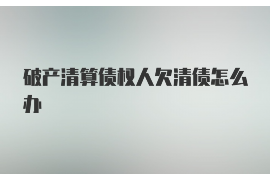 破产清算债权人欠清债怎么办